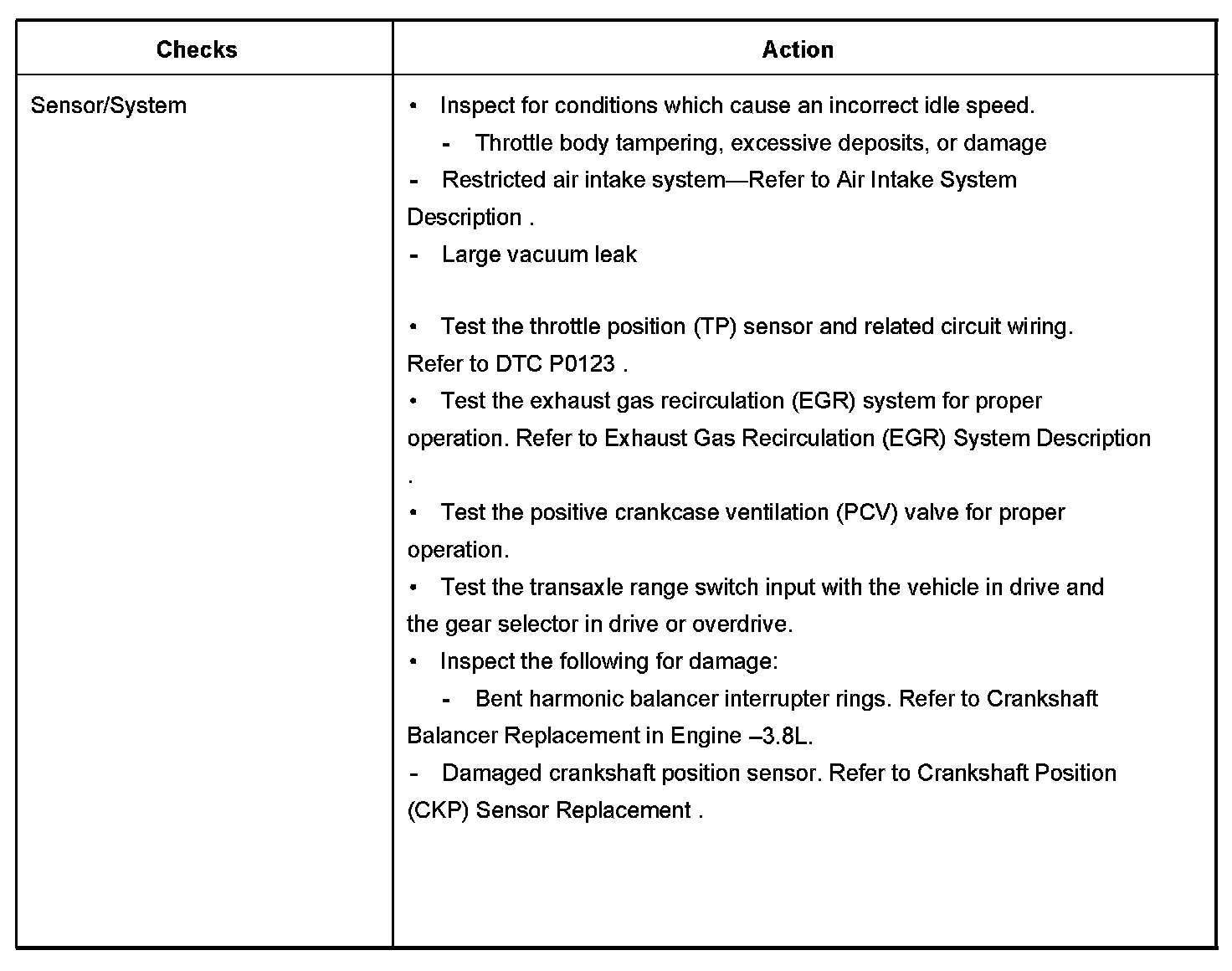 | Checks | Action |
|---|---|
| Sensor/System | • Inspect for conditions which cause an incorrect idle speed.<br>- Throttle body tampering, excessive deposits, or damage<br>- Restricted air intake system—Refer to Air Intake System Description .<br>- Large vacuum leak<br><br>• Test the throttle position (TP) sensor and related circuit wiring. Refer to DTC P0123 .<br>• Test the exhaust gas recirculation (EGR) system for proper operation. Refer to Exhaust Gas Recirculation (EGR) System Description .<br>• Test the positive crankcase ventilation (PCV) valve for proper operation.<br>• Test the transaxle range switch input with the vehicle in drive and the gear selector in drive or overdrive.<br>• Inspect the following for damage:<br>- Bent harmonic balancer interrupter rings. Refer to Crankshaft Balancer Replacement in Engine –3.8L.<br>- Damaged crankshaft position sensor. Refer to Crankshaft Position (CKP) Sensor Replacement . |